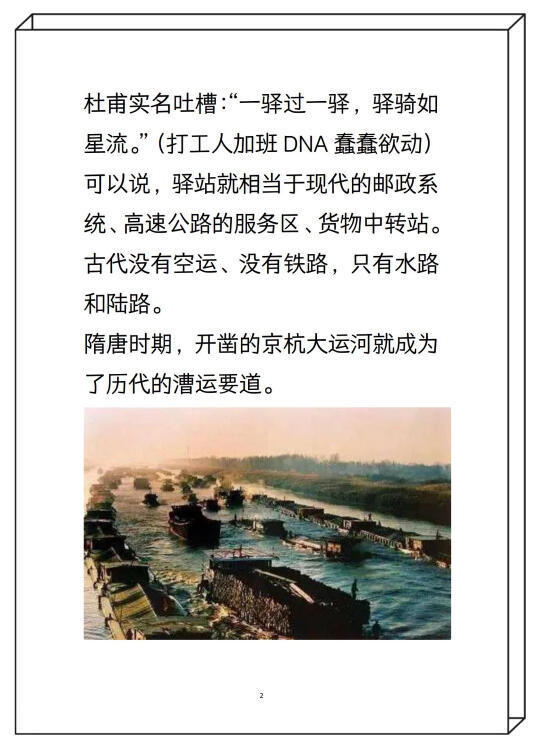 杜甫实名吐槽:“一驿过一驿，驿骑如星流。”（打工人加班 DNA 蠢蠢欲动）
可以说，驿站就相当于现代的邮政系统、高速公路的服务区、货物中转站。
古代没有空运、没有铁路，只有水路和陆路。
隋唐时期，开凿的京杭大运河就成为了历代的漕运要道。

2